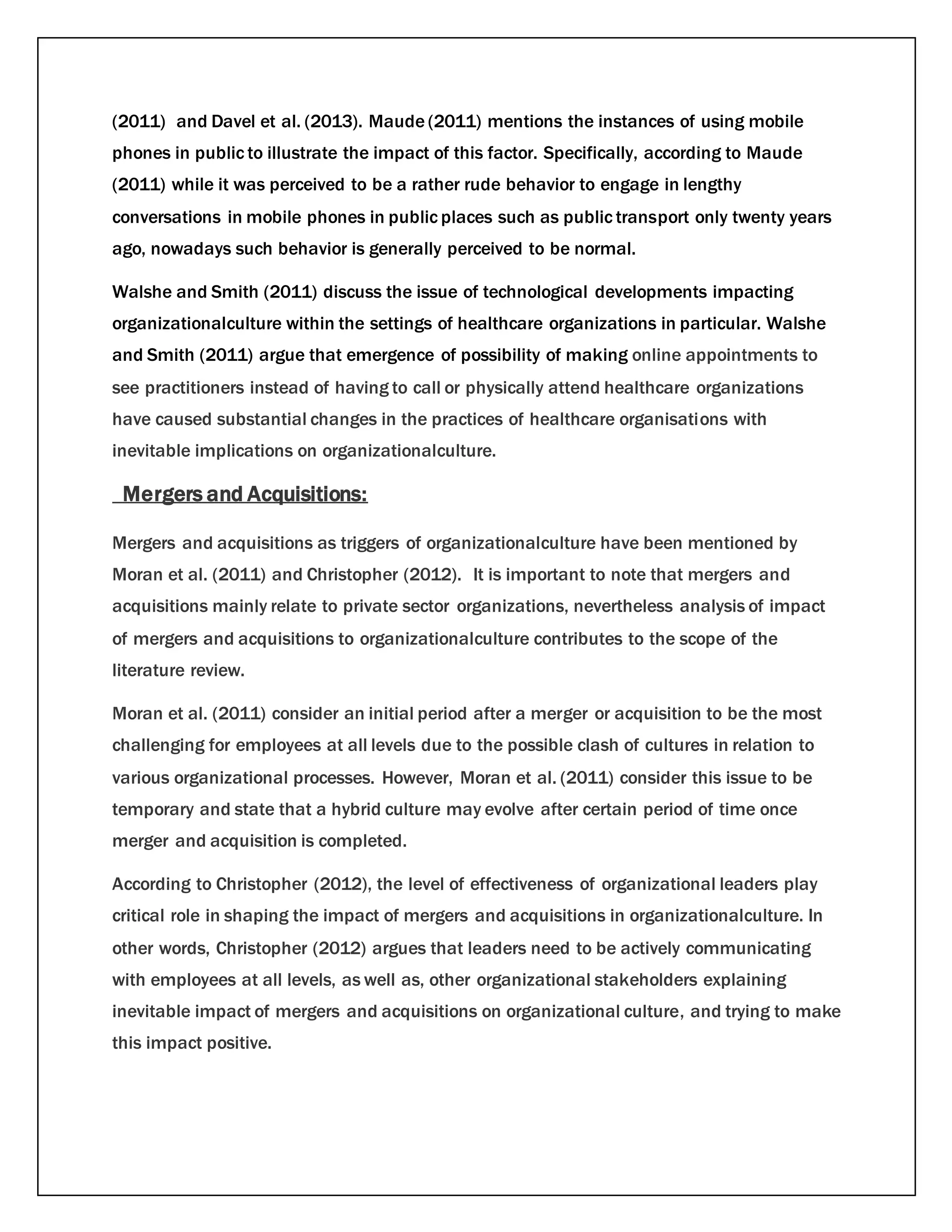 (2011) and Davel et al. (2013). Maude (2011) mentions the instances of using mobile phones in public to illustrate the impact of this factor. Specifically, according to Maude (2011) while it was perceived to be a rather rude behavior to engage in lengthy conversations in mobile phones in public places such as public transport only twenty years ago, nowadays such behavior is generally perceived to be normal.

Walshe and Smith (2011) discuss the issue of technological developments impacting organizationalculture within the settings of healthcare organizations in particular. Walshe and Smith (2011) argue that emergence of possibility of making online appointments to see practitioners instead of having to call or physically attend healthcare organizations have caused substantial changes in the practices of healthcare organisations with inevitable implications on organizationalculture.

Mergers and Acquisitions:

Mergers and acquisitions as triggers of organizationalculture have been mentioned by Moran et al. (2011) and Christopher (2012). It is important to note that mergers and acquisitions mainly relate to private sector organizations, nevertheless analysis of impact of mergers and acquisitions to organizationalculture contributes to the scope of the literature review.

Moran et al. (2011) consider an initial period after a merger or acquisition to be the most challenging for employees at all levels due to the possible clash of cultures in relation to various organizational processes. However, Moran et al. (2011) consider this issue to be temporary and state that a hybrid culture may evolve after certain period of time once merger and acquisition is completed.

According to Christopher (2012), the level of effectiveness of organizational leaders play critical role in shaping the impact of mergers and acquisitions in organizationalculture. In other words, Christopher (2012) argues that leaders need to be actively communicating with employees at all levels, as well as, other organizational stakeholders explaining inevitable impact of mergers and acquisitions on organizational culture, and trying to make this impact positive.